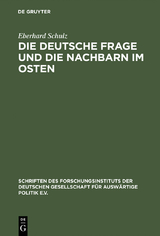 DE GRUYTER

Eberhard Schulz

DIE DEUTSCHE FRAGE UND DIE NACHBARN IM OSTEN

SCHRIFTEN DES FORSCHUNGSINSTITUTS DER DEUTSCHEN GESELLSCHAFT FÜR AUSWÄRTIGE POLITIK E.V.

DE G